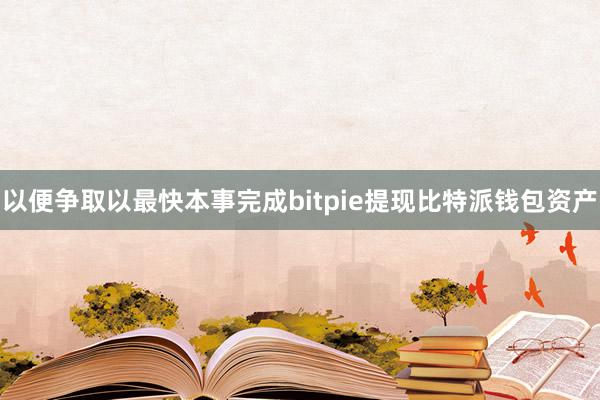 以便争取以最快本事完成bitpie提现比特派钱包资产